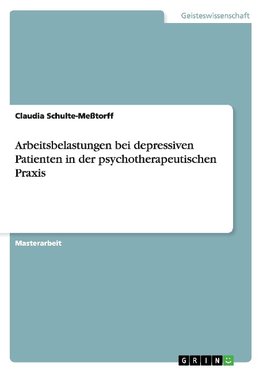 Geisteswissenschaft

Claudia Schulte-Meßtorff

Arbeitsbelastungen bei depressiven Patienten in der psychotherapeutischen Praxis

Masterarbeit

GRIN